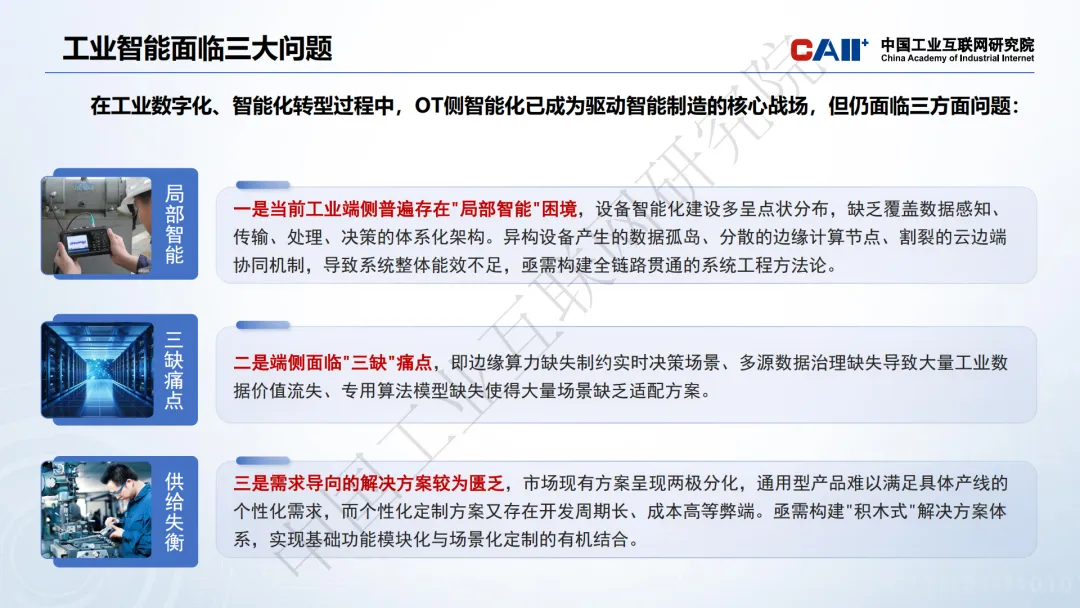 工业智能面临三大问题

CAII+ 中国工业互联网研究院
China Academy of Industrial Internet

在工业数字化、智能化转型过程中，OT侧智能化已成为驱动智能制造的核心战场，但仍面临三方面问题：

局部智能

一是当前工业端侧普遍存在"局部智能"困境，设备智能化建设多呈点状分布，缺乏覆盖数据感知、传输、处理、决策的体系化架构。异构设备产生的数据孤岛、分散的边缘计算节点、割裂的云边端协同机制，导致系统整体能效不足，亟需构建全链路贯通的系统工程方法论。

三缺痛点

二是端侧面临"三缺"痛点，即边缘算力缺失制约实时决策场景、多源数据治理缺失导致大量工业数据价值流失、专用算法模型缺失使得大量场景缺乏适配方案。

供给失衡

三是需求导向的解决方案较为匮乏，市场现有方案呈现两极分化，通用型产品难以满足具体产线的个性化需求，而个性化定制方案又存在开发周期长、成本高等弊端。亟需构建"积木式"解决方案体系，实现基础功能模块化与场景化定制的有机结合。

中国工业互联网研究院